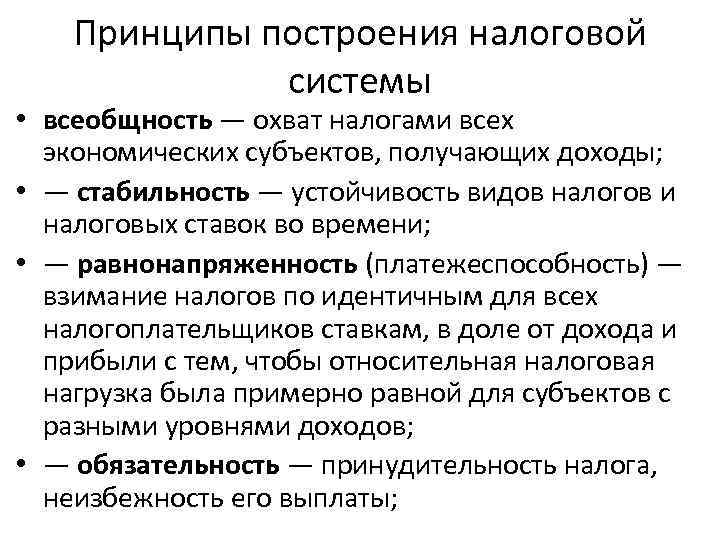 Принципы построения налоговой системы

• всеобщность — охват налогами всех экономических субъектов, получающих доходы;
• — стабильность — устойчивость видов налогов и налоговых ставок во времени;
• — равнонапряженность (платежеспособность) — взимание налогов по идентичным для всех налогоплательщиков ставкам, в доле от дохода и прибыли с тем, чтобы относительная налоговая нагрузка была примерно равной для субъектов с разными уровнями доходов;
• — обязательность — принудительность налога, неизбежность его выплаты;